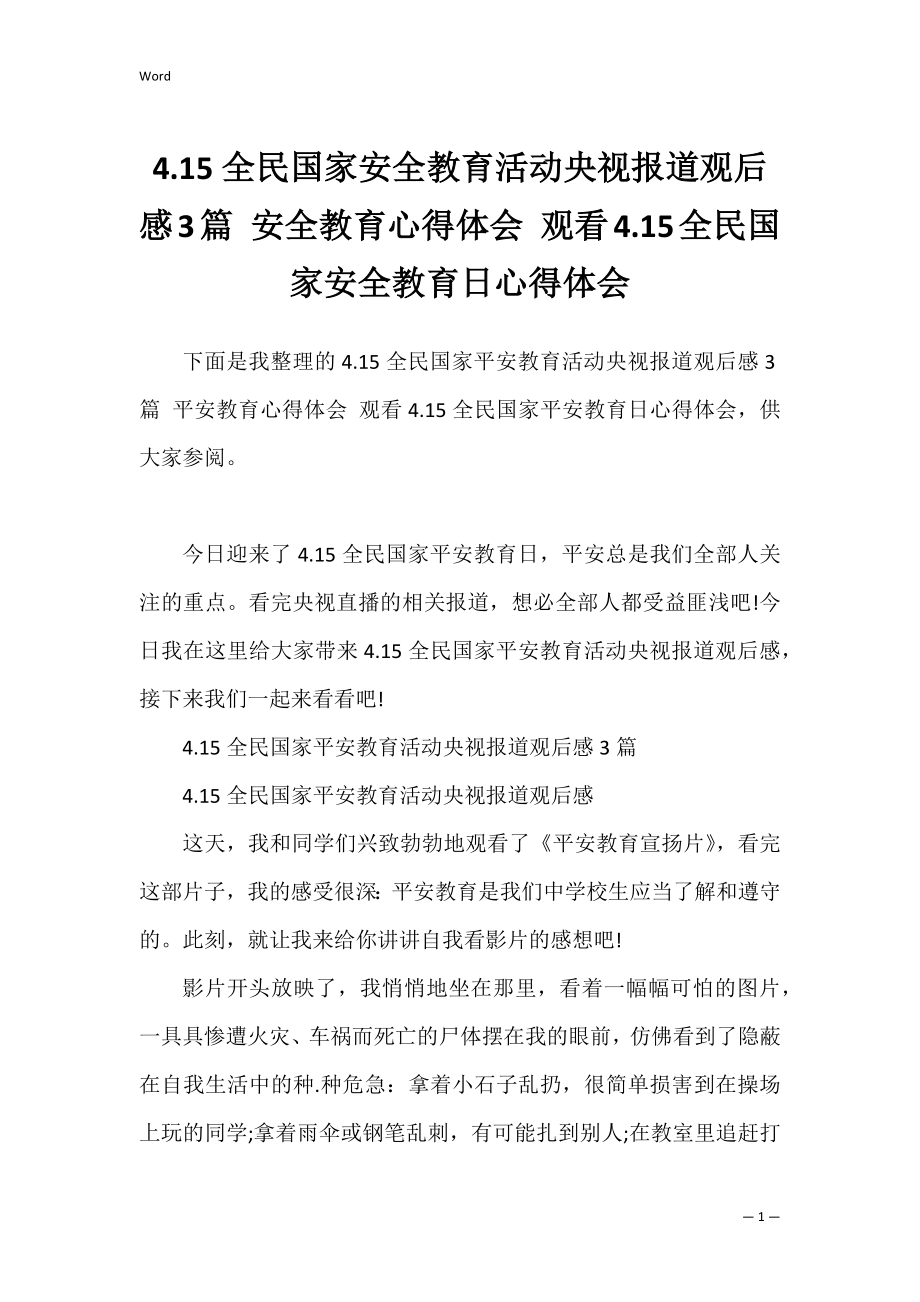 Word

4.15 全民国家安全教育活动央视报道观后感3篇 安全教育心得体会 观看4.15全民国家安全教育日心得体会

下面是我整理的 4.15 全民国家平安教育活动央视报道观后感 3 篇 平安教育心得体会 观看 4.15 全民国家平安教育日心得体会，供大家参阅。

今日迎来了 4.15 全民国家平安教育日，平安总是我们全部人关注的重点。看完央视直播的相关报道，想必全部人都受益匪浅吧!今日我在这里给大家带来 4.15 全民国家平安教育活动央视报道观后感，接下来我们一起来看看吧!

4.15 全民国家平安教育活动央视报道观后感 3 篇

4.15 全民国家平安教育活动央视报道观后感

这天，我和同学们兴致勃勃地观看了《平安教育宣扬片》，看完这部片子，我的感受很深：平安教育是我们中学校生应当了解和遵守的。此刻，就让我来给你讲讲自我看影片的感想吧!

影片开头放映了，我悄悄地坐在那里，看着一幅幅可怕的图片，一具具惨遭火灾、车祸而死亡的尸体摆在我的眼前，仿佛看到了隐蔽在自我生活中的种.种危急：拿着小石子乱扔，很简单损害到在操场上玩的同学;拿着雨伞或钢笔乱刺，有可能扎到别人;在教室里追赶打

— 1 —